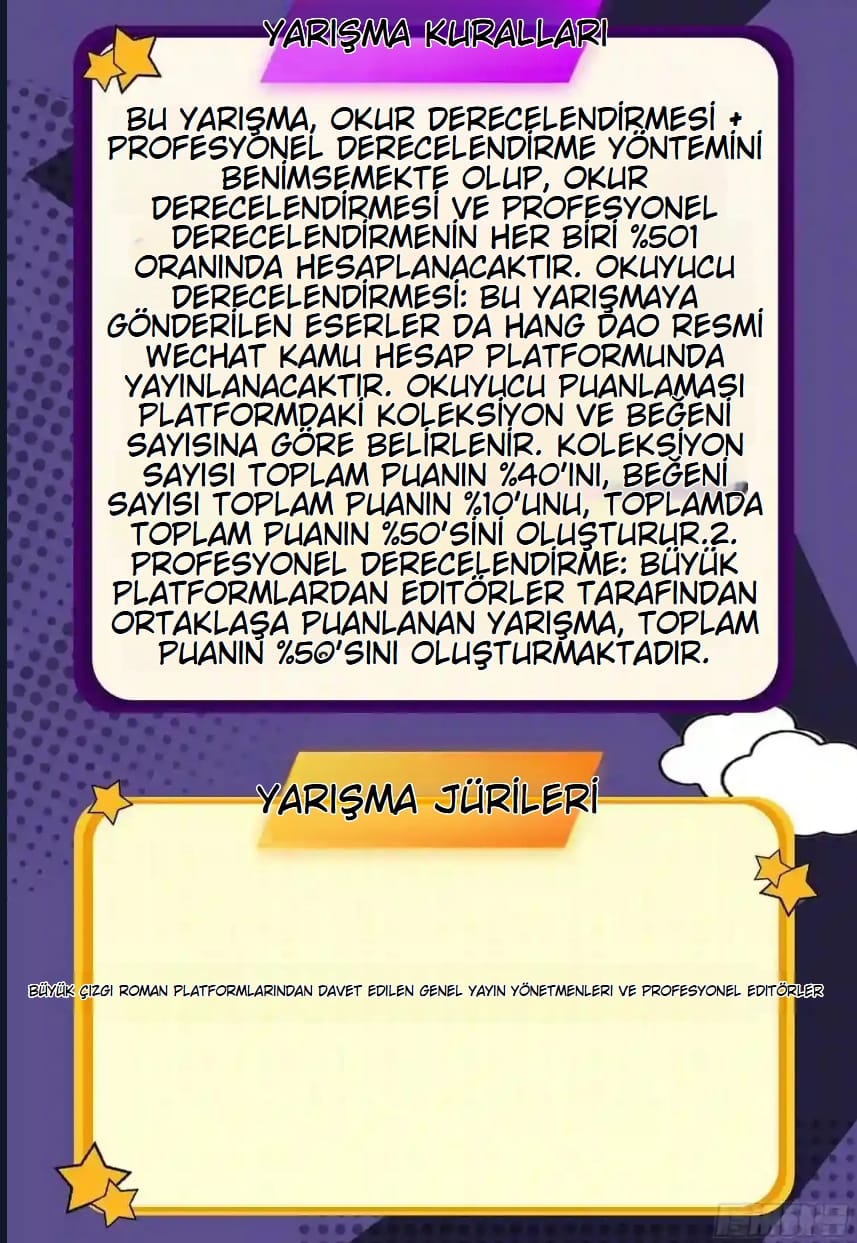 YARIŞMA KURALLARI

BU YARIŞMA, OKUR DERECELENDİRMESİ + PROFESYONEL DERECELENDİRME YÖNTEMİNİ BENİMSEMEKTE OLUP, OKUR DERECELENDİRMESİ VE PROFESYONEL DERECELENDİRMENİN HER BİRİ %501 ORANINDA HESAPLANACAKTIR. OKUYUCU DERECELENDİRMESİ: BU YARIŞMAYA GÖNDERİLEN ESERLER DA HANG DAO RESMİ WECHAT KAMU HESAP PLATFORMUNDA YAYINLANACAKTIR. OKUYUCU PUANLAMASI PLATFORMDAKİ KOLEKSİYON VE BEĞENİ SAYISINA GÖRE BELİRLENİR. KOLEKSİYON SAYISI TOPLAM PUANIN %40'INI, BEĞENİ SAYISI TOPLAM PUANIN %10'UNU, TOPLAMDA TOPLAM PUANIN %50'SİNİ OLUŞTURUR.2. PROFESYONEL DERECELENDİRME: BÜYÜK PLATFORMLARDAN EDİTÖRLER TARAFINDAN ORTAKLAŞA PUANLANAN YARIŞMA, TOPLAM PUANIN %50'SINI OLUŞTURMAKTADIR.

YARIŞMA JÜRİLERİ

BÜYÜK ÇIZGI ROMAN PLATFORMLARINDAN DAVET EDILEN GENEL YAYIN YÖNETMENLERI VE PROFESYONEL EDITÖRLER